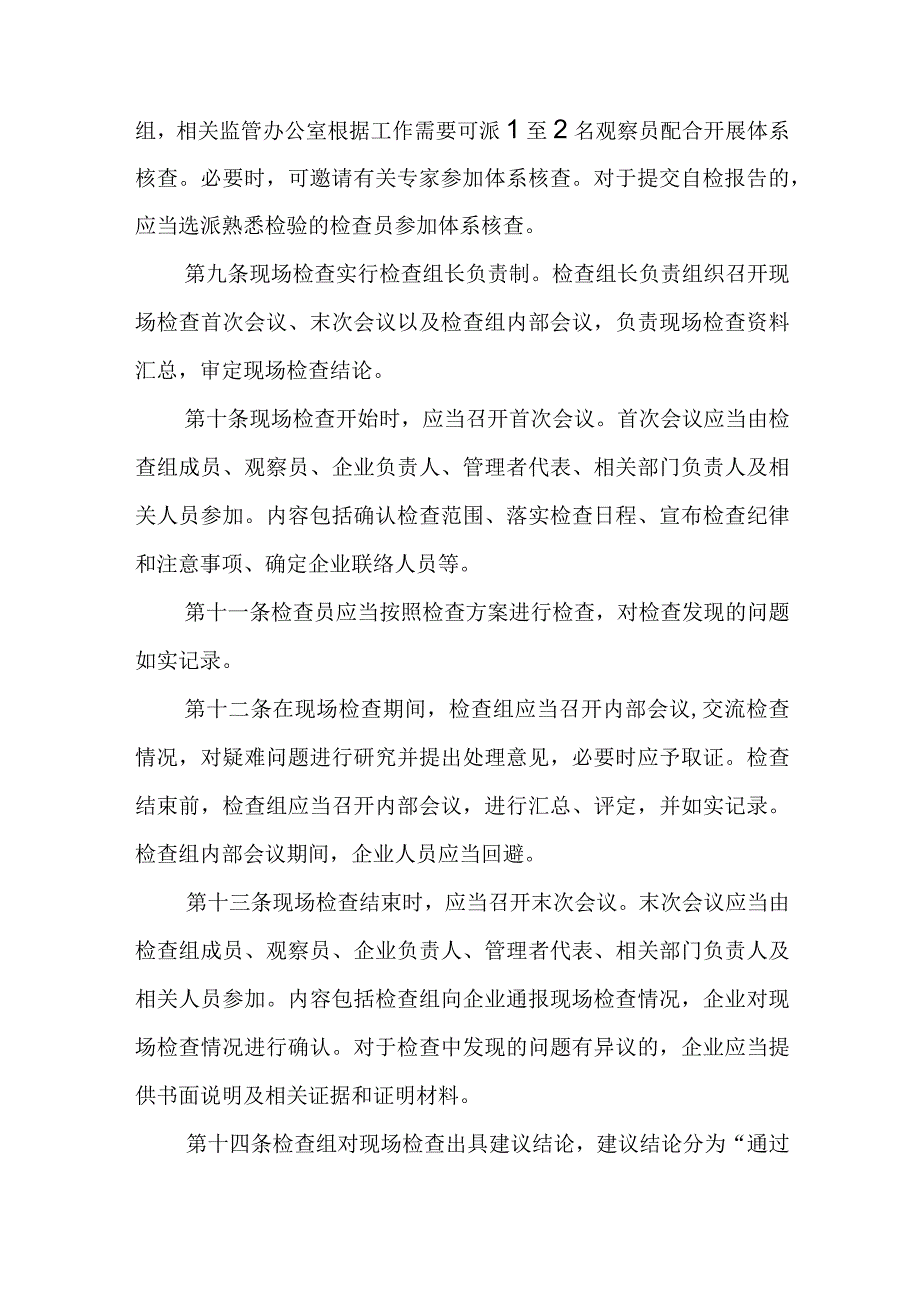 组，相关监管办公室根据工作需要可派1至2名观察员配合开展体系核查。必要时，可邀请有关专家参加体系核查。对于提交自检报告的，应当选派熟悉检验的检查员参加体系核查。

第九条现场检查实行检查组长负责制。检查组长负责组织召开现场检查首次会议、末次会议以及检查组内部会议，负责现场检查资料汇总，审定现场检查结论。

第十条现场检查开始时，应当召开首次会议。首次会议应当由检查组成员、观察员、企业负责人、管理者代表、相关部门负责人及相关人员参加。内容包括确认检查范围、落实检查日程、宣布检查纪律和注意事项、确定企业联络人员等。

第十一条检查员应当按照检查方案进行检查，对检查发现的问题如实记录。

第十二条在现场检查期间，检查组应当召开内部会议，交流检查情况，对疑难问题进行研究并提出处理意见，必要时应予取证。检查结束前，检查组应当召开内部会议，进行汇总、评定，并如实记录。检查组内部会议期间，企业人员应当回避。

第十三条现场检查结束时，应当召开末次会议。末次会议应当由检查组成员、观察员、企业负责人、管理者代表、相关部门负责人及相关人员参加。内容包括检查组向企业通报现场检查情况，企业对现场检查情况进行确认。对于检查中发现的问题有异议的，企业应当提供书面说明及相关证据和证明材料。

第十四条检查组对现场检查出具建议结论，建议结论分为“通过